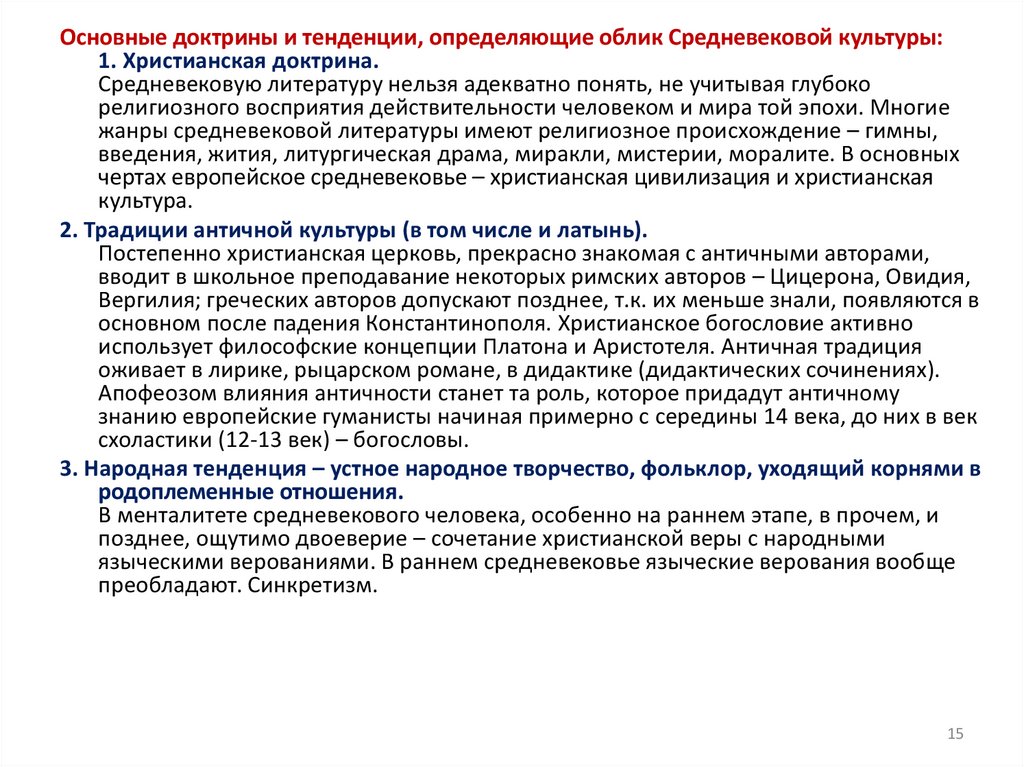 Основные доктрины и тенденции, определяющие облик Средневековой культуры:
1. Христианская доктрина.
Средневековую литературу нельзя адекватно понять, не учитывая глубоко религиозного восприятия действительности человеком и мира той эпохи. Многие жанры средневековой литературы имеют религиозное происхождение – гимны, введения, жития, литургическая драма, миракли, мистерии, моралите. В основных чертах европейское средневековье – христианская цивилизация и христианская культура.

2. Традиции античной культуры (в том числе и латынь).
Постепенно христианская церковь, прекрасно знакомая с античными авторами, вводит в школьное преподавание некоторых римских авторов – Цицерона, Овидия, Вергилия; греческих авторов допускают позднее, т.к. их меньше знали, появляются в основном после падения Константинополя. Христианское богословие активно использует философские концепции Платона и Аристотеля. Античная традиция оживает в лирике, рыцарском романе, в дидактике (дидактических сочинениях). Апофеозом влияния античности станет та роль, которое придадут античному знанию европейские гуманисты начиная примерно с середины 14 века, до них в век схоластики (12-13 век) – богословы.

3. Народная тенденция – устное народное творчество, фольклор, уходящий корнями в родоплеменные отношения.
В менталитете средневекового человека, особенно на раннем этапе, в прочем, и позднее, ощутимо двоеверие – сочетание христианской веры с народными языческими верованиями. В раннем средневековье языческие верования вообще преобладают. Синкретизм.

15